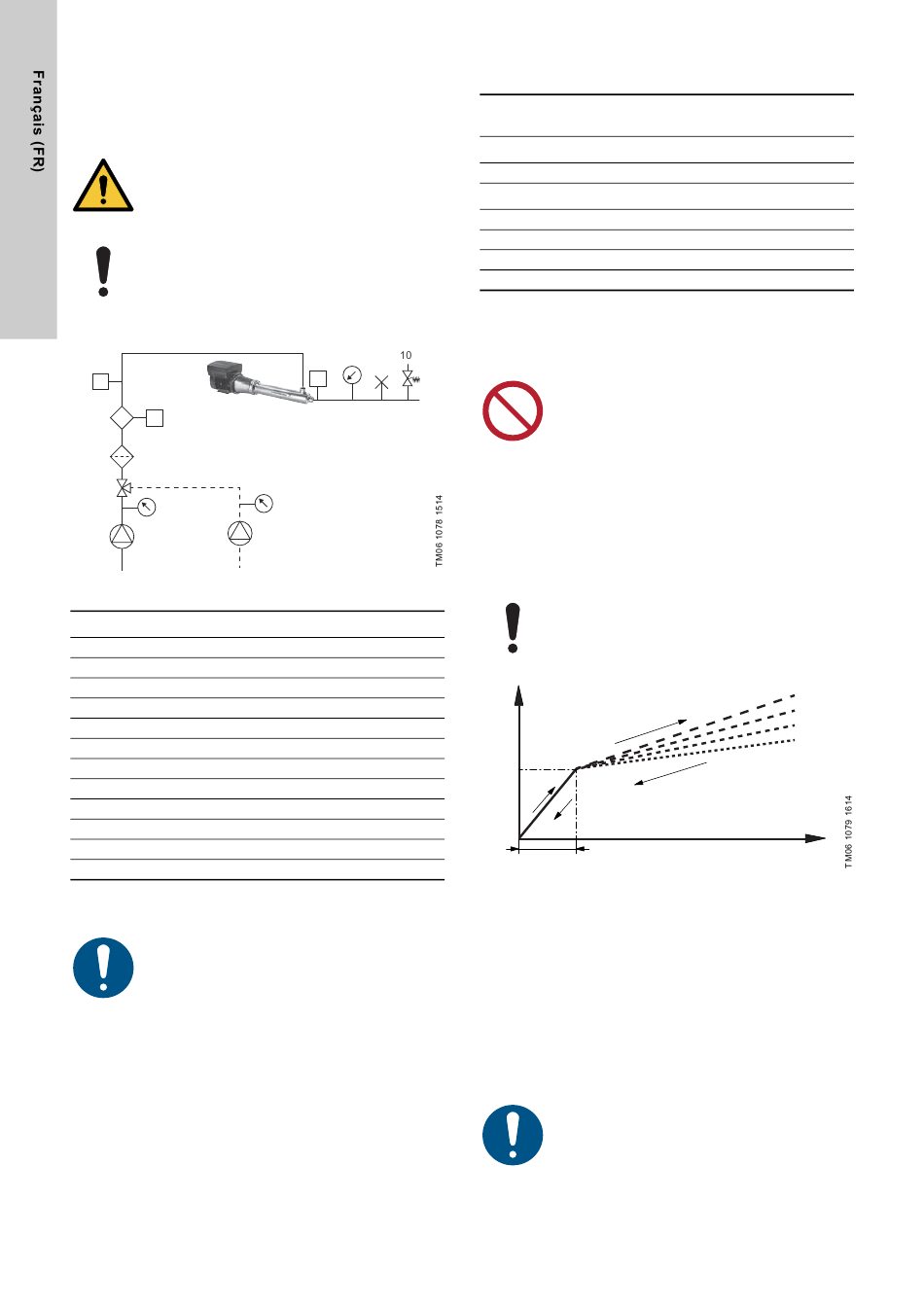 Français (FR)

10

TM06 1078 1514

TM06 1079 1614